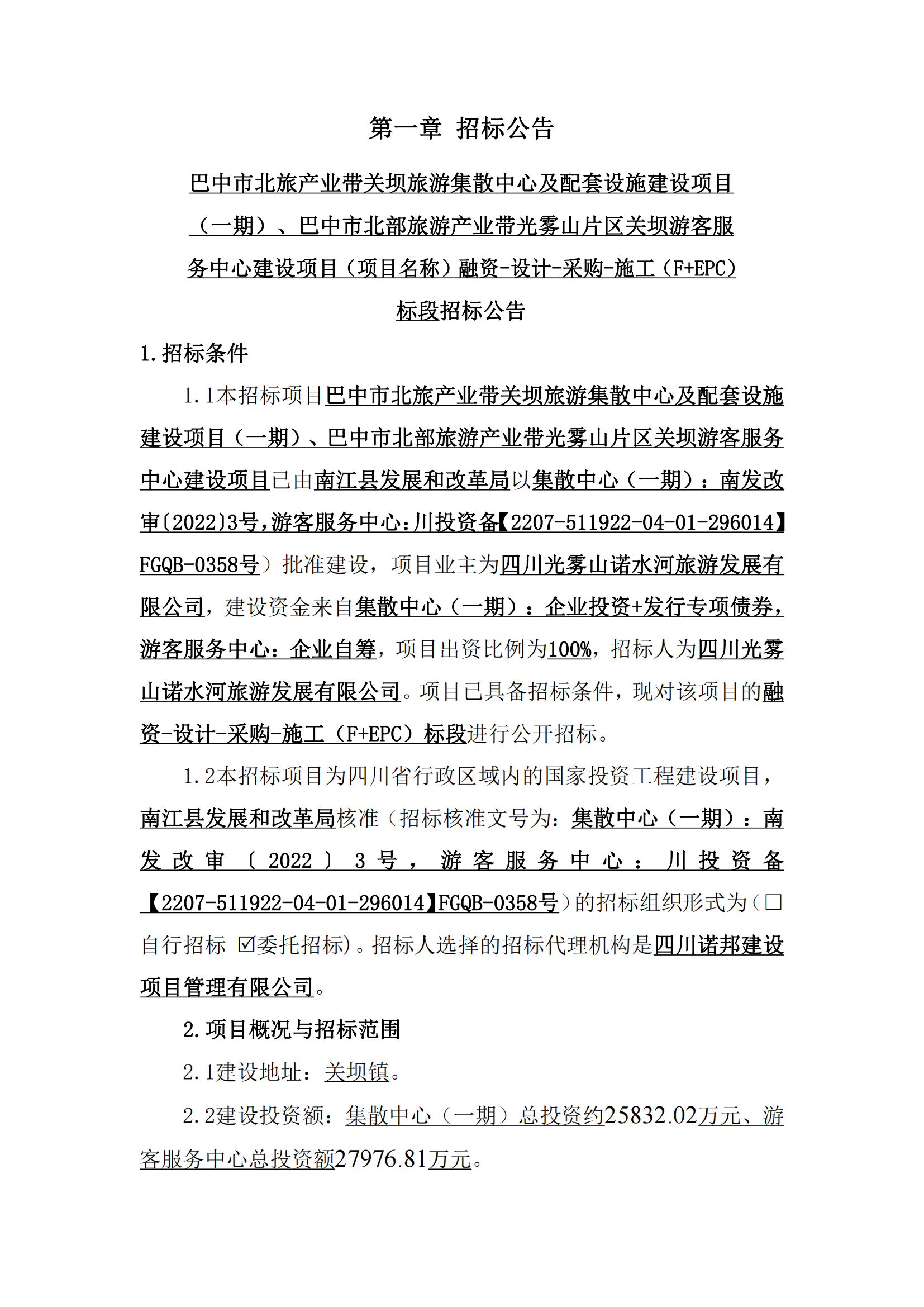 第一章 招标公告

巴中市北旅产业带关坝旅游集散中心及配套设施建设项目（一期）、巴中市北部旅游产业带光雾山片区关坝游客服务中心建设项目（项目名称）融资-设计-采购-施工（F+EPC）标段招标公告

1.招标条件

1.1本招标项目巴中市北旅产业带关坝旅游集散中心及配套设施建设项目（一期）、巴中市北部旅游产业带光雾山片区关坝游客服务中心建设项目已由南江县发展和改革局以集散中心（一期）：南发改审〔2022〕3号，游客服务中心：川投资备【2207-511922-04-01-296014】FGQB-0358号）批准建设，项目业主为四川光雾山诺水河旅游发展有限公司，建设资金来自集散中心（一期）：企业投资+发行专项债券，游客服务中心：企业自筹，项目出资比例为100%，招标人为四川光雾山诺水河旅游发展有限公司。项目已具备招标条件，现对该项目的融资-设计-采购-施工（F+EPC）标段进行公开招标。

1.2本招标项目为四川省行政区域内的国家投资工程建设项目，南江县发展和改革局核准（招标核准文号为：集散中心（一期）：南发改审〔2022〕3号，游客服务中心：川投资备【2207-511922-04-01-296014】FGQB-0358号）的招标组织形式为（□自行招标 ☑委托招标）。招标人选择的招标代理机构是四川诺邦建设项目管理有限公司。

2.项目概况与招标范围

2.1建设地址：关坝镇。

2.2建设投资额：集散中心（一期）总投资约25832.02万元、游客服务中心总投资额27976.81万元。